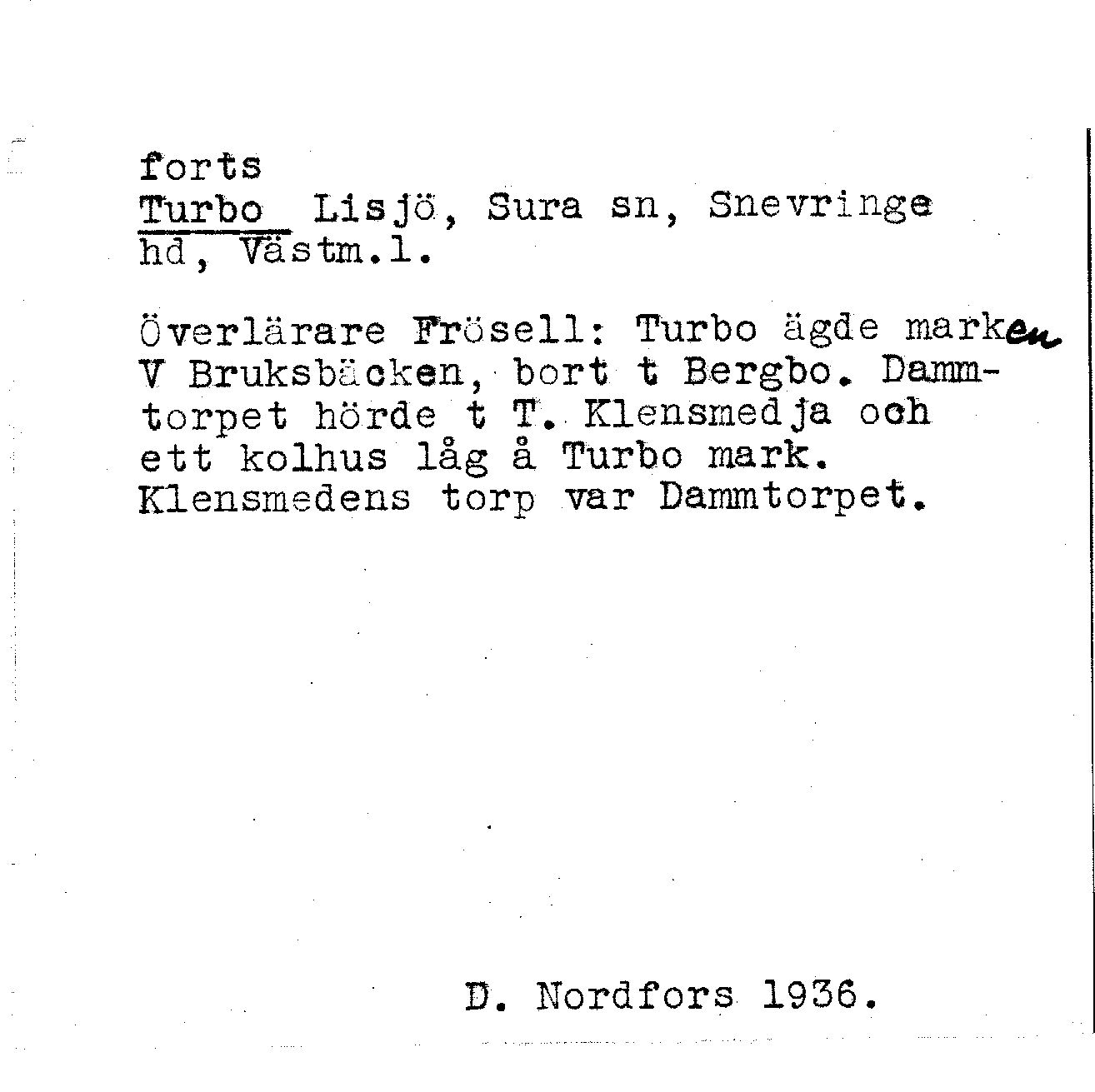 forts
Turbo Lisjö, Sura sn, Snevringe hd, Västm.l.

Överlärare Frösell: Turbo ägde marken V Bruksbäcken, bort t Bergbo. Dammtorpet hörde t T. Klensmedja och ett kolhus låg å Turbo mark. Klensmedens torp var Dammtorpet.

D. Nordfors 1936.